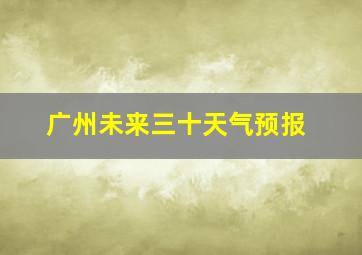 广州未来三十天气预报